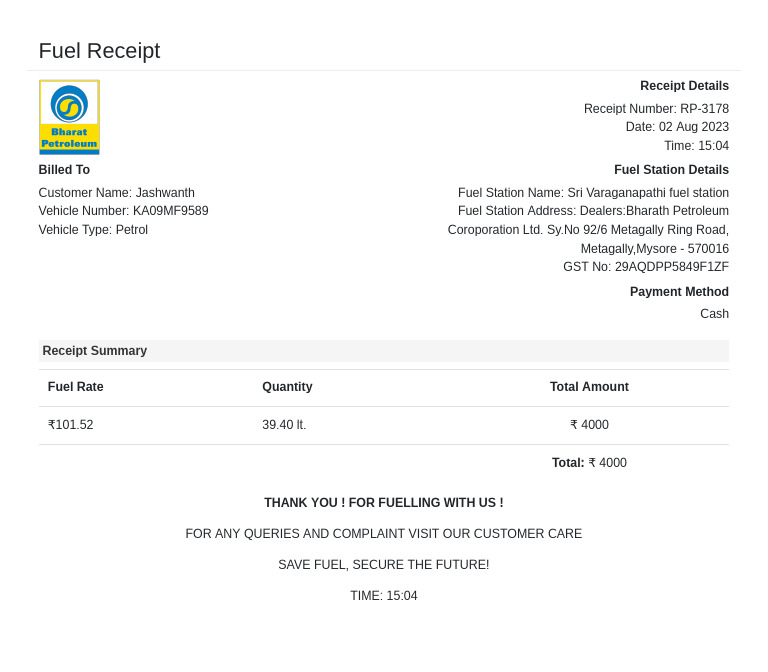 Fuel Receipt

Bharat Petroleum

Receipt Details

Receipt Number: RP-3178
Date: 02 Aug 2023
Time: 15:04

Billed To

Customer Name: Jashwanth
Vehicle Number: KA09MF9589
Vehicle Type: Petrol

Fuel Station Details

Fuel Station Name: Sri Varaganapathi fuel station
Fuel Station Address: Dealers:Bharath Petroleum Coroporation Ltd. Sy.No 92/6 Metagally Ring Road, Metagally,Mysore - 570016
GST No: 29AQDPP5849F1ZF

Payment Method

Cash

Receipt Summary

| Fuel Rate | Quantity | Total Amount |
|---|---|---|
| ₹101.52 | 39.40 lt. | ₹ 4000 |

Total: ₹ 4000

THANK YOU ! FOR FUELLING WITH US !

FOR ANY QUERIES AND COMPLAINT VISIT OUR CUSTOMER CARE

SAVE FUEL, SECURE THE FUTURE!

TIME: 15:04